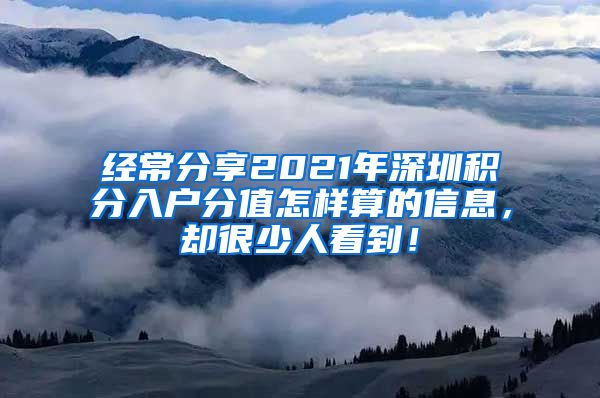 经常分享2021年深圳积分入户分值怎样算的信息，却很少人看到！